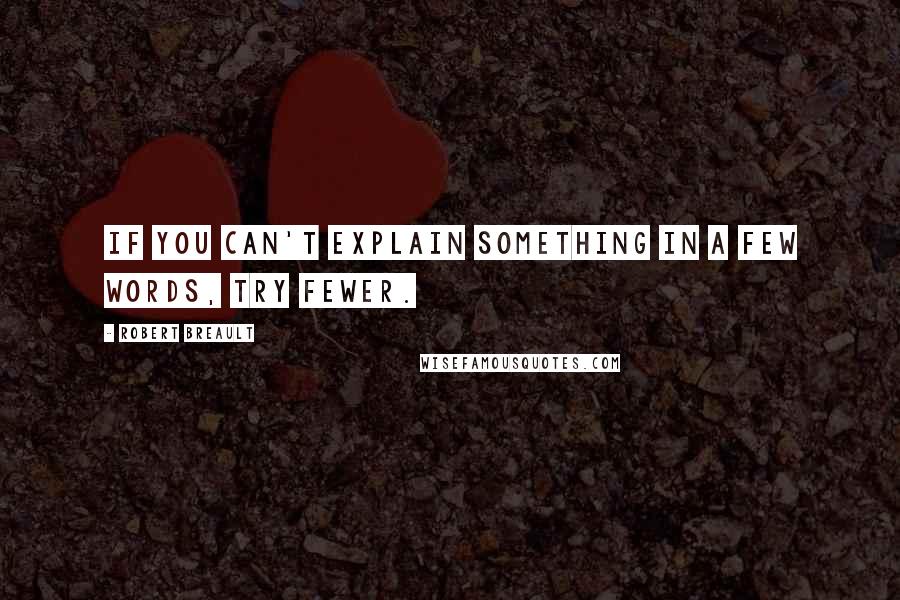 IF YOU CAN'T EXPLAIN SOMETHING IN A FEW WORDS, TRY FEWER.

- ROBERT BREAULT

WISEFAMOUSQUOTES.COM